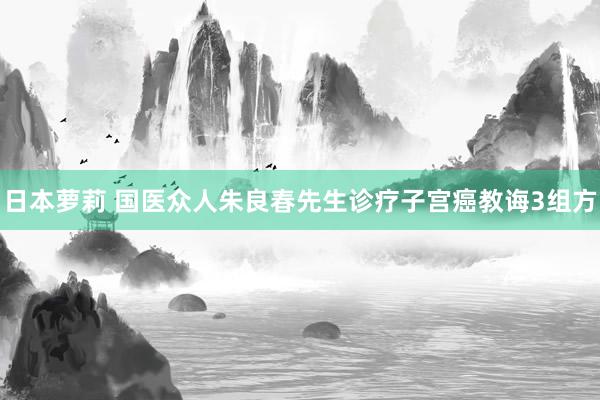 日本萝莉 国医众人朱良春先生诊疗子宫癌教诲3组方